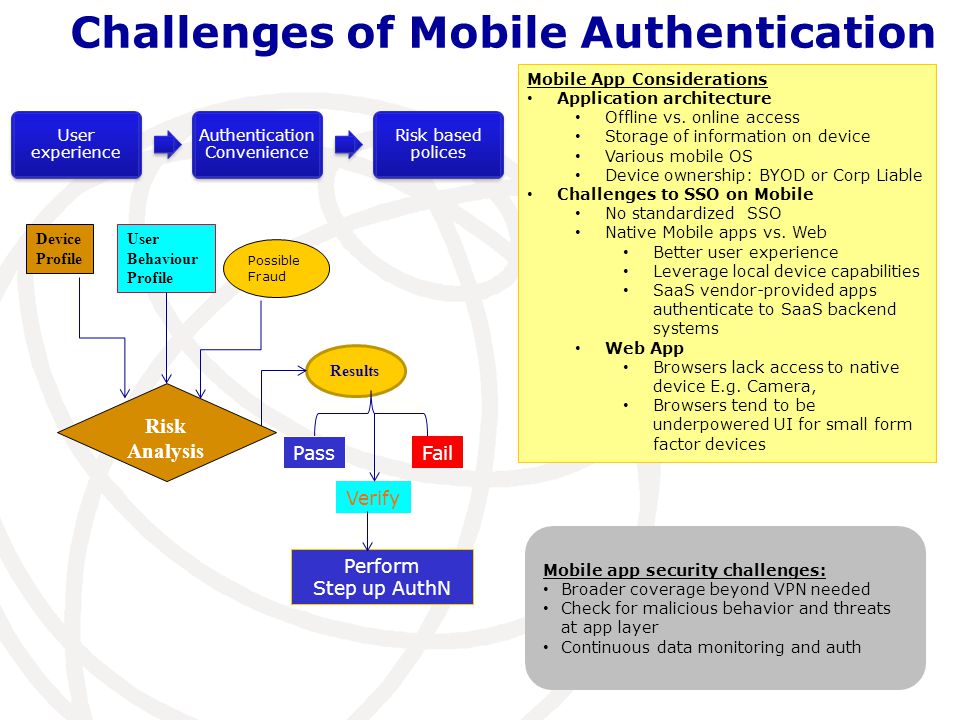 Challenges of Mobile Authentication

User experience

Authentication Convenience

Risk based polices

Device Profile

User Behaviour Profile

Possible Fraud

Risk Analysis

Results

Pass

Fail

Verify

Perform Step up AuthN

Mobile App Considerations
• Application architecture
  • Offline vs. online access
  • Storage of information on device
  • Various mobile OS
  • Device ownership: BYOD or Corp Liable
• Challenges to SSO on Mobile
  • No standardized SSO
  • Native Mobile apps vs. Web
    • Better user experience
    • Leverage local device capabilities
    • SaaS vendor-provided apps authenticate to SaaS backend systems
  • Web App
    • Browsers lack access to native device E.g. Camera,
    • Browsers tend to be underpowered UI for small form factor devices

Mobile app security challenges:
• Broader coverage beyond VPN needed
• Check for malicious behavior and threats at app layer
• Continuous data monitoring and auth